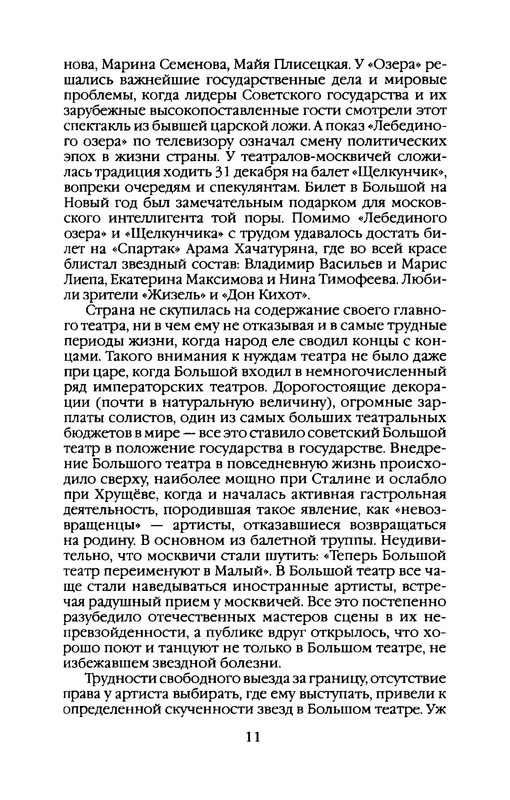 нова, Марина Семенова, Майя Плисецкая. У «Озера» решались важнейшие государственные дела и мировые проблемы, когда лидеры Советского государства и их зарубежные высокопоставленные гости смотрели этот спектакль из бывшей царской ложи. А показ «Лебединого озера» по телевизору означал смену политических эпох в жизни страны. У театралов-москвичей сложилась традиция ходить 31 декабря на балет «Щелкунчик», вопреки очередям и спекулянтам. Билет в Большой на Новый год был замечательным подарком для московского интеллигента той поры. Помимо «Лебединого озера» и «Щелкунчика» с трудом удавалось достать билет на «Спартак» Арама Хачатуряна, где во всей красе блистал звездный состав: Владимир Васильев и Марис Лиепа, Екатерина Максимова и Нина Тимофеева. Любили зрители «Жизель» и «Дон Кихот».

Страна не скупилась на содержание своего главного театра, ни в чем ему не отказывая и в самые трудные периоды жизни, когда народ еле сводил концы с концами. Такого внимания к нуждам театра не было даже при царе, когда Большой входил в немногочисленный ряд императорских театров. Дорогостоящие декорации (почти в натуральную величину), огромные зарплаты солистов, один из самых больших театральных бюджетов в мире — все это ставило советский Большой театр в положение государства в государстве. Внедрение Большого театра в повседневную жизнь происходило сверху, наиболее мощно при Сталине и ослабло при Хрущёве, когда и началась активная гастрольная деятельность, породившая такое явление, как «невозвращенцы» — артисты, отказавшиеся возвращаться на родину. В основном из балетной труппы. Неудивительно, что москвичи стали шутить: «Теперь Большой театр переименуют в Малый». В Большой театр все чаще стали наведываться иностранные артисты, встречая радушный прием у москвичей. Все это постепенно разубедило отечественных мастеров сцены в их непревзойденности, а публике вдруг открылось, что хорошо поют и танцуют не только в Большом театре, не избежавшем звездной болезни.

Трудности свободного выезда за границу, отсутствие права у артиста выбирать, где ему выступать, привели к определенной скученности звезд в Большом театре. Уж

11